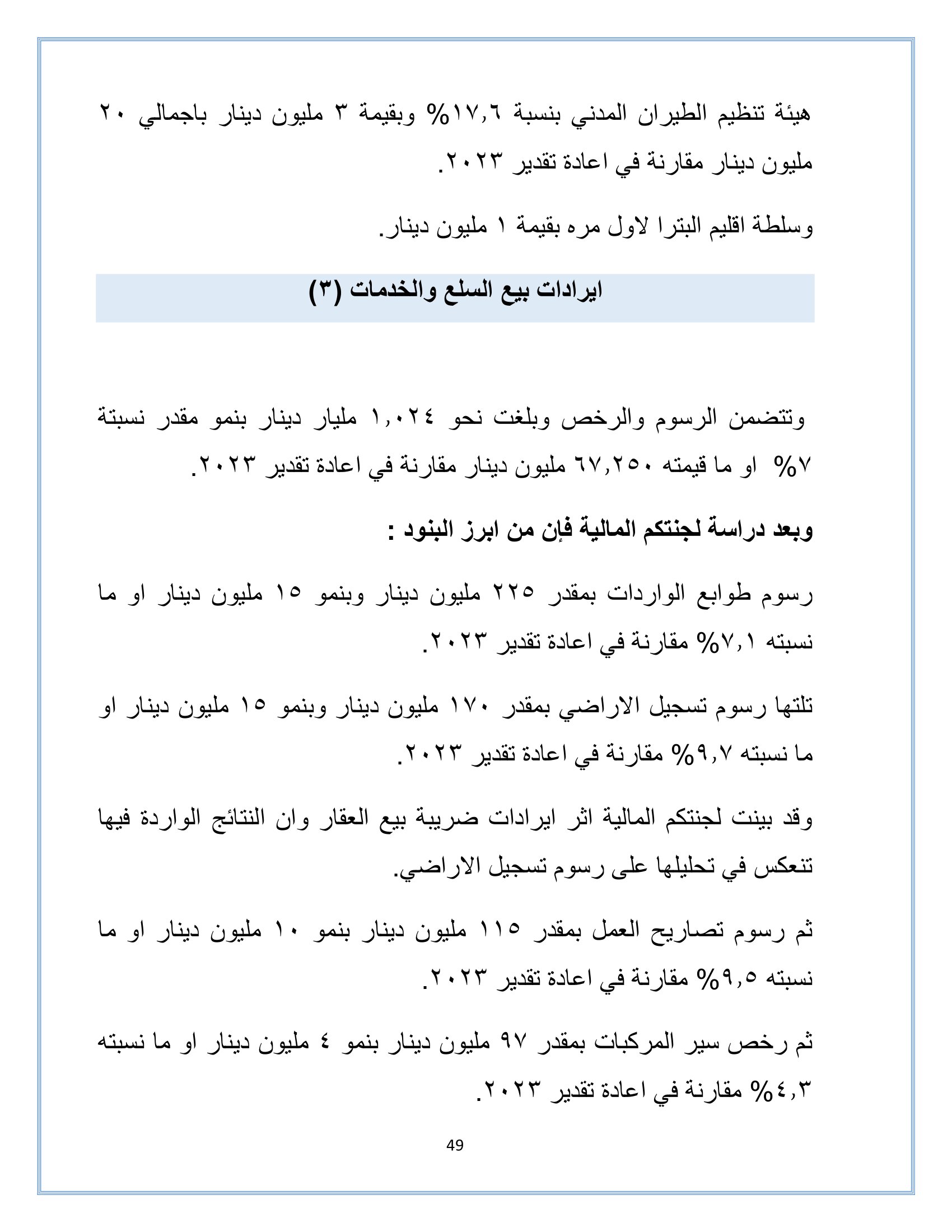 هيئة تنظيم الطيران المدني بنسبة ١٧,٦% وبقيمة ٣ مليون دينار باجمالي ٢٠ مليون دينار مقارنة في اعادة تقدير ٢٠٢٣.

وسلطة اقليم البترا لاول مره بقيمة ١ مليون دينار.

ايرادات بيع السلع والخدمات (٣)

وتتضمن الرسوم والرخص وبلغت نحو ١,٠٢٤ مليار دينار بنمو مقدر نسبتة ٧% او ما قيمته ٦٧,٢٥٠ مليون دينار مقارنة في اعادة تقدير ٢٠٢٣.

وبعد دراسة لجنتكم المالية فإن من ابرز البنود :

رسوم طوابع الواردات بمقدر ٢٢٥ مليون دينار وبنمو ١٥ مليون دينار او ما نسبته ٧,١% مقارنة في اعادة تقدير ٢٠٢٣.

تلتها رسوم تسجيل الاراضي بمقدر ١٧٠ مليون دينار وبنمو ١٥ مليون دينار او ما نسبته ٩,٧% مقارنة في اعادة تقدير ٢٠٢٣.

وقد بينت لجنتكم المالية اثر ايرادات ضريبة بيع العقار وان النتائج الواردة فيها تنعكس في تحليلها على رسوم تسجيل الاراضي.

ثم رسوم تصاريح العمل بمقدر ١١٥ مليون دينار بنمو ١٠ مليون دينار او ما نسبته ٩,٥% مقارنة في اعادة تقدير ٢٠٢٣.

ثم رخص سير المركبات بمقدر ٩٧ مليون دينار بنمو ٤ مليون دينار او ما نسبته ٤,٣% مقارنة في اعادة تقدير ٢٠٢٣.

49